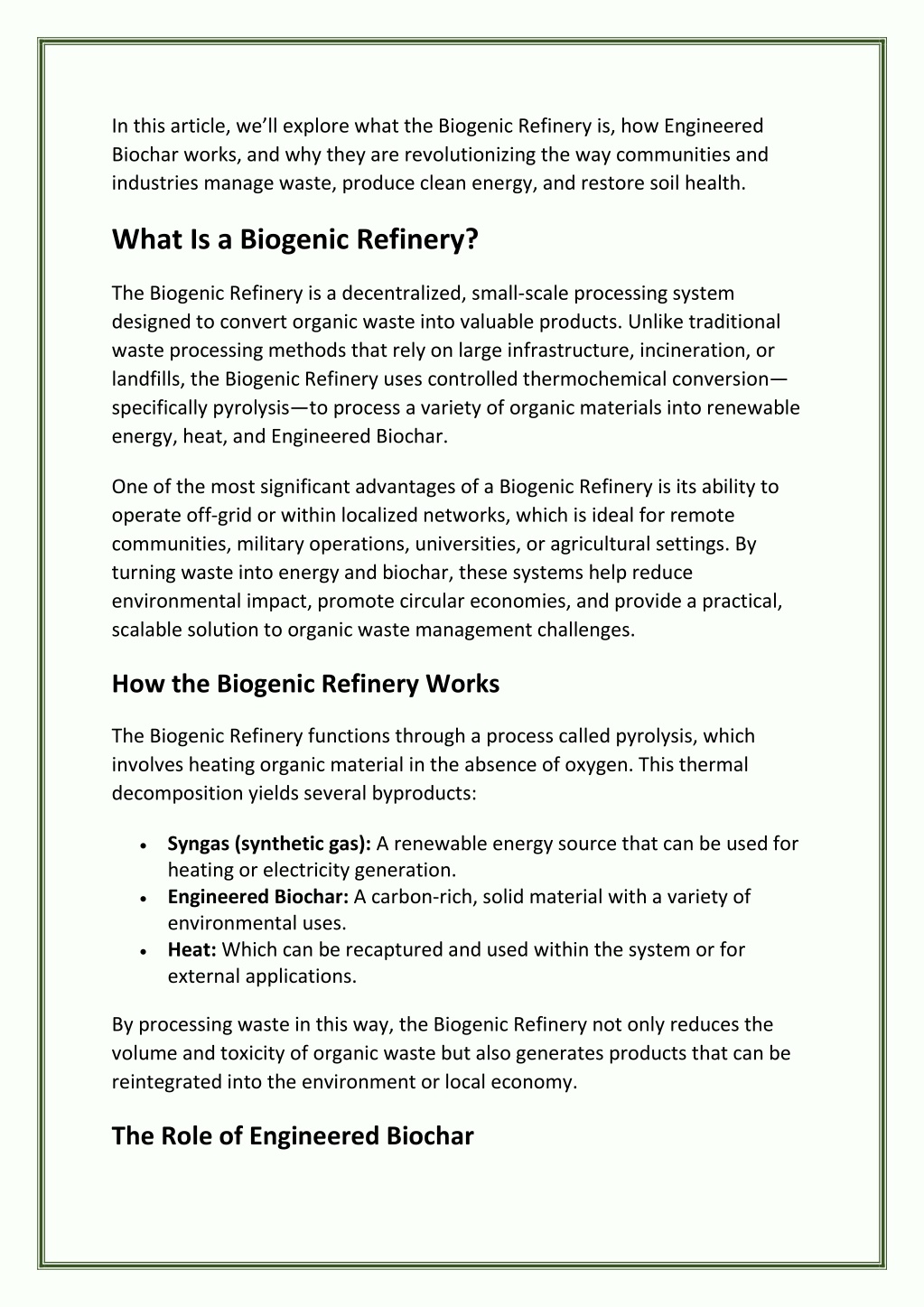 In this article, we'll explore what the Biogenic Refinery is, how Engineered Biochar works, and why they are revolutionizing the way communities and industries manage waste, produce clean energy, and restore soil health.

What Is a Biogenic Refinery?

The Biogenic Refinery is a decentralized, small-scale processing system designed to convert organic waste into valuable products. Unlike traditional waste processing methods that rely on large infrastructure, incineration, or landfills, the Biogenic Refinery uses controlled thermochemical conversion—specifically pyrolysis—to process a variety of organic materials into renewable energy, heat, and Engineered Biochar.

One of the most significant advantages of a Biogenic Refinery is its ability to operate off-grid or within localized networks, which is ideal for remote communities, military operations, universities, or agricultural settings. By turning waste into energy and biochar, these systems help reduce environmental impact, promote circular economies, and provide a practical, scalable solution to organic waste management challenges.

How the Biogenic Refinery Works

The Biogenic Refinery functions through a process called pyrolysis, which involves heating organic material in the absence of oxygen. This thermal decomposition yields several byproducts:

• Syngas (synthetic gas): A renewable energy source that can be used for heating or electricity generation.
• Engineered Biochar: A carbon-rich, solid material with a variety of environmental uses.
• Heat: Which can be recaptured and used within the system or for external applications.

By processing waste in this way, the Biogenic Refinery not only reduces the volume and toxicity of organic waste but also generates products that can be reintegrated into the environment or local economy.

The Role of Engineered Biochar